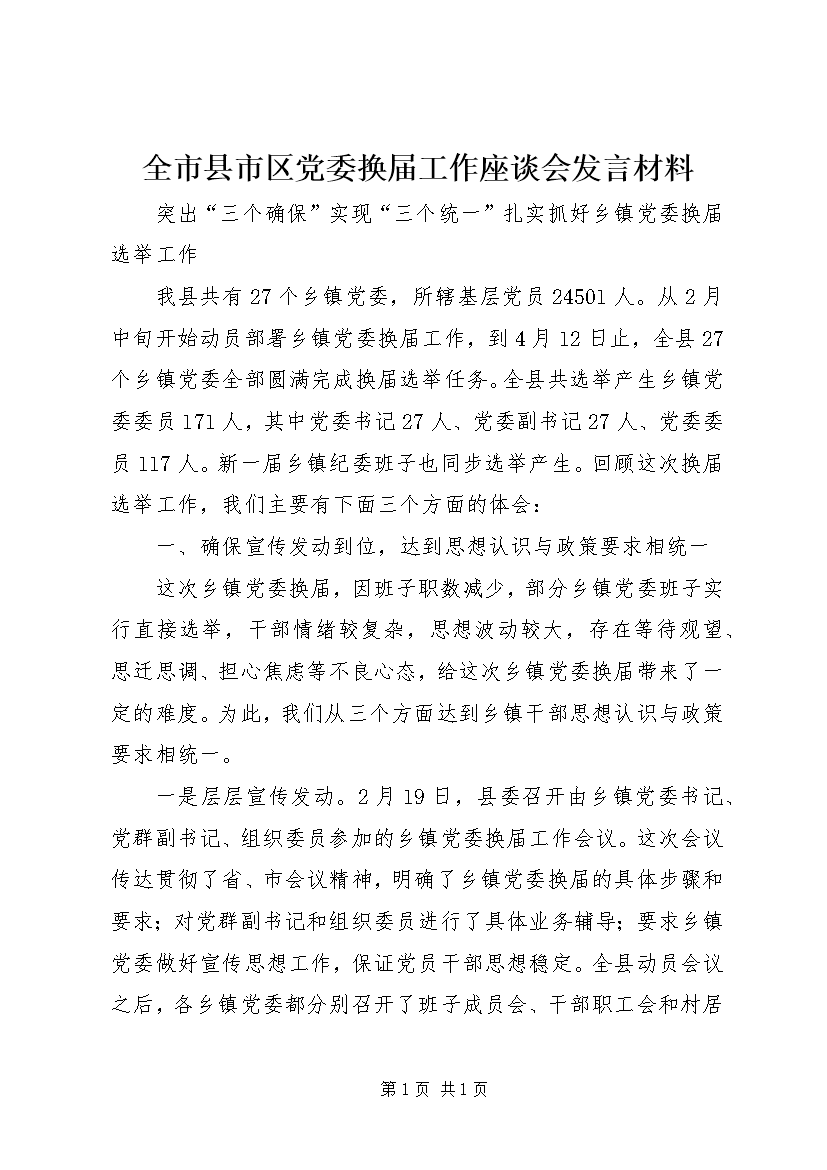 全市县市区党委换届工作座谈会发言材料

突出“三个确保”实现“三个统一”扎实抓好乡镇党委换届选举工作

我县共有27个乡镇党委，所辖基层党员24501人。从2月中旬开始动员部署乡镇党委换届工作，到4月12日止，全县27个乡镇党委全部圆满完成换届选举任务。全县共选举产生乡镇党委委员171人，其中党委书记27人、党委副书记27人、党委委员117人。新一届乡镇纪委班子也同步选举产生。回顾这次换届选举工作，我们主要有下面三个方面的体会：

一、确保宣传发动到位，达到思想认识与政策要求相统一

这次乡镇党委换届，因班子职数减少，部分乡镇党委班子实行直接选举，干部情绪较复杂，思想波动较大，存在等待观望、思迁思调、担心焦虑等不良心态，给这次乡镇党委换届带来了一定的难度。为此，我们从三个方面达到乡镇干部思想认识与政策要求相统一。

一是层层宣传发动。2月19日，县委召开由乡镇党委书记、党群副书记、组织委员参加的乡镇党委换届工作会议。这次会议传达贯彻了省、市会议精神，明确了乡镇党委换届的具体步骤和要求；对党群副书记和组织委员进行了具体业务辅导；要求乡镇党委做好宣传思想工作，保证党员干部思想稳定。全县动员会议之后，各乡镇党委都分别召开了班子成员会、干部职工会和村居

第1页 共1页